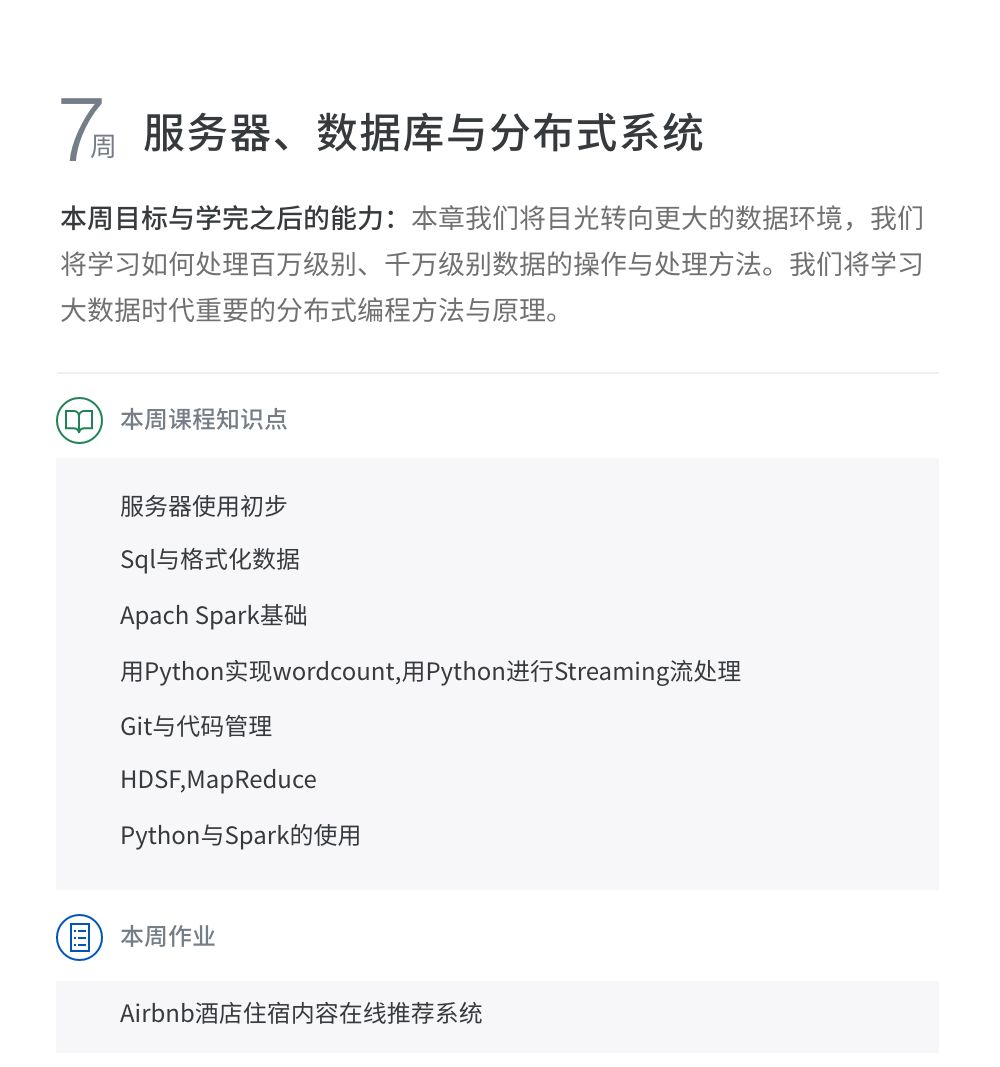 7周 服务器、数据库与分布式系统

本周目标与学完之后的能力：本章我们将目光转向更大的数据环境，我们将学习如何处理百万级别、千万级别数据的操作与处理方法。我们将学习大数据时代重要的分布式编程方法与原理。

本周课程知识点

服务器使用初步

Sql与格式化数据

Apach Spark基础

用Python实现wordcount,用Python进行Streaming流处理

Git与代码管理

HDSF,MapReduce

Python与Spark的使用

本周作业

Airbnb酒店住宿内容在线推荐系统